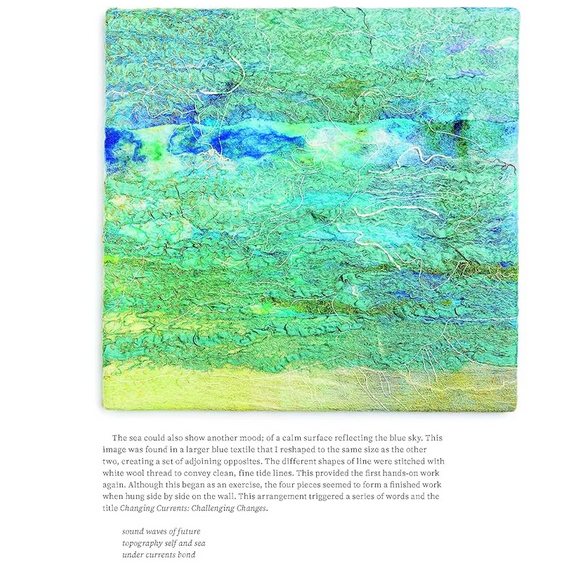 The sea could also show another mood; of a calm surface reflecting the blue sky. This image was found in a larger blue textile that I reshaped to the same size as the other two, creating a set of adjoining opposites. The different shapes of line were stitched with white wool thread to convey clean, fine tide lines. This provided the first hands-on work again. Although this began as an exercise, the four pieces seemed to form a finished work when hung side by side on the wall. This arrangement triggered a series of words and the title Changing Currents: Challenging Changes.

sound waves of future
topography self and sea
under currents bond